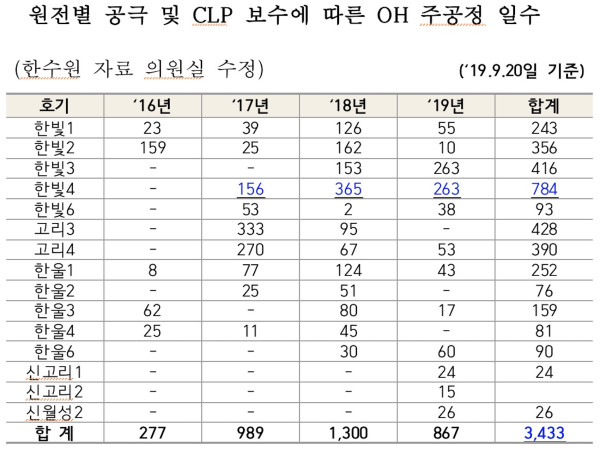 원전별 공극 및 CLP 보수에 따른 OH 주공정 일수

(한수원 자료 의원실 수정)

('19.9.20일 기준)

| 호기 | '16년 | '17년 | '18년 | '19년 | 합계 |
|---|---|---|---|---|---|
| 한빛1 | 23 | 39 | 126 | 55 | 243 |
| 한빛2 | 159 | 25 | 162 | 10 | 356 |
| 한빛3 | - | - | 153 | 263 | 416 |
| 한빛4 | - | 156 | 365 | 263 | 784 |
| 한빛6 | - | 53 | 2 | 38 | 93 |
| 고리3 | - | 333 | 95 | - | 428 |
| 고리4 | - | 270 | 67 | 53 | 390 |
| 한울1 | 8 | 77 | 124 | 43 | 252 |
| 한울2 | - | 25 | 51 | - | 76 |
| 한울3 | 62 | - | 80 | 17 | 159 |
| 한울4 | 25 | 11 | 45 | - | 81 |
| 한울6 | - | - | 30 | 60 | 90 |
| 신고리1 | - | - | - | 24 | 24 |
| 신고리2 | - | - | - | 15 | |
| 신월성2 | - | - | - | 26 | 26 |
| 합 계 | 277 | 989 | 1,300 | 867 | 3,433 |